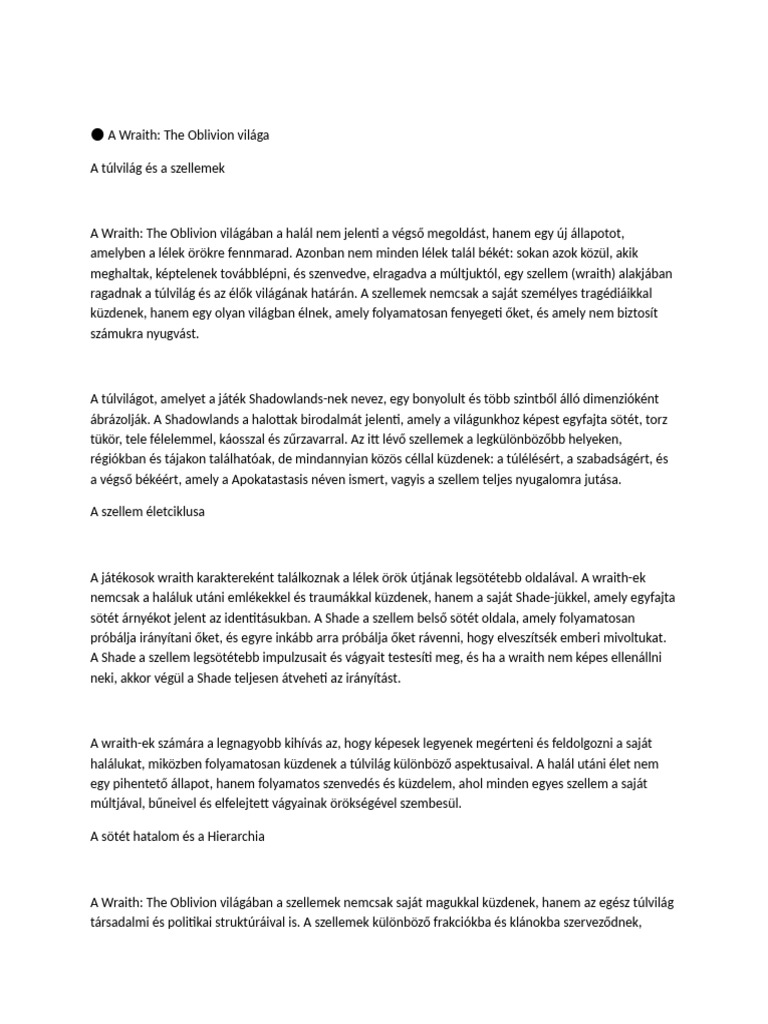 ● A Wraith: The Oblivion világa

A túlvilág és a szellemek

A Wraith: The Oblivion világában a halál nem jelenti a végső megoldást, hanem egy új állapotot, amelyben a lélek örökre fennmarad. Azonban nem minden lélek talál békét: sokan azok közül, akik meghaltak, képtelenek továbblépni, és szenvedve, elragadva a múltjuktól, egy szellem (wraith) alakjában ragadnak a túlvilág és az élők világának határán. A szellemek nemcsak a saját személyes tragédiáikkal küzdenek, hanem egy olyan világban élnek, amely folyamatosan fenyegeti őket, és amely nem biztosít számukra nyugvást.

A túlvilágot, amelyet a játék Shadowlands-nek nevez, egy bonyolult és több szintből álló dimenzióként ábrázolják. A Shadowlands a halottak birodalmát jelenti, amely a világunkhoz képest egyfajta sötét, torz tükör, tele félelemmel, káosszal és zűrzavarral. Az itt lévő szellemek a legkülönbözőbb helyeken, régiókban és tájakon találhatóak, de mindannyian közös céllal küzdenek: a túlélésért, a szabadságért, és a végső békéért, amely a Apokatastasis néven ismert, vagyis a szellem teljes nyugalomra jutása.

A szellem életciklusa

A játékosok wraith karaktereként találkoznak a lélek örök útjának legsötétebb oldalával. A wraith-ek nemcsak a haláluk utáni emlékekkel és traumákkal küzdenek, hanem a saját Shade-jükkel, amely egyfajta sötét árnyékot jelent az identitásukban. A Shade a szellem belső sötét oldala, amely folyamatosan próbálja irányítani őket, és egyre inkább arra próbálja őket rávenni, hogy elveszítsék emberi mivoltukat. A Shade a szellem legsötétebb impulzusait és vágyait testesíti meg, és ha a wraith nem képes ellenállni neki, akkor végül a Shade teljesen átveheti az irányítást.

A wraith-ek számára a legnagyobb kihívás az, hogy képesek legyenek megérteni és feldolgozni a saját halálukat, miközben folyamatosan küzdenek a túlvilág különböző aspektusaival. A halál utáni élet nem egy pihentető állapot, hanem folyamatos szenvedés és küzdelem, ahol minden egyes szellem a saját múltjával, bűneivel és elfelejtett vágyainak örökségével szembesül.

A sötét hatalom és a Hierarchia

A Wraith: The Oblivion világában a szellemek nemcsak saját magukkal küzdenek, hanem az egész túlvilág társadalmi és politikai struktúráival is. A szellemek különböző frakciókba és klánokba szerveződnek,